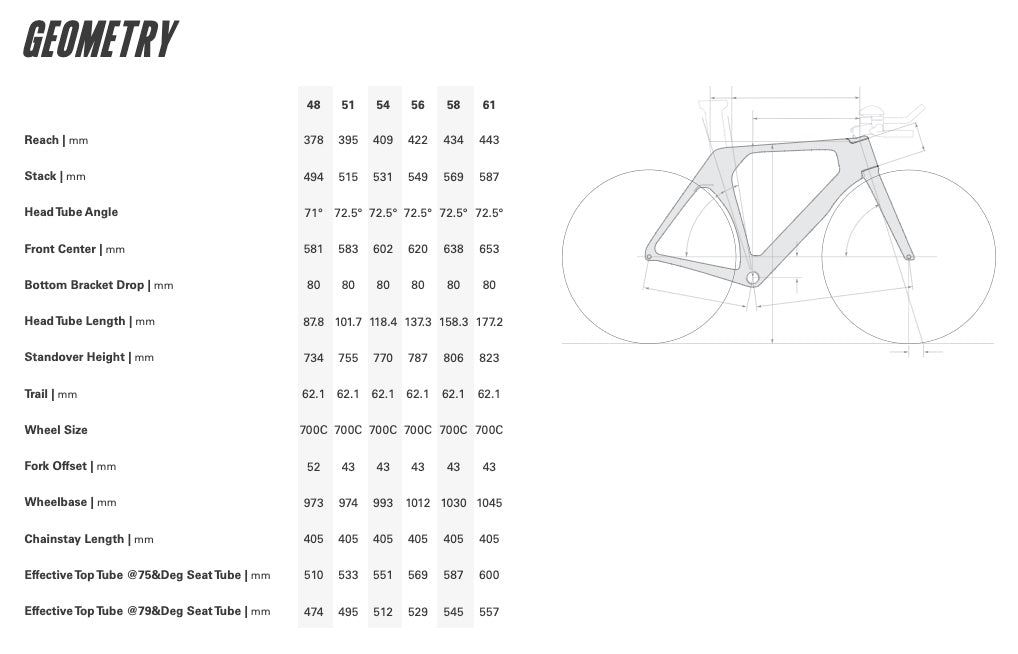 GEOMETRY

| | 48 | 51 | 54 | 56 | 58 | 61 |
|---|---|---|---|---|---|---|
| Reach \| mm | 378 | 395 | 409 | 422 | 434 | 443 |
| Stack \| mm | 494 | 515 | 531 | 549 | 569 | 587 |
| Head Tube Angle | 71° | 72.5° | 72.5° | 72.5° | 72.5° | 72.5° |
| Front Center \| mm | 581 | 583 | 602 | 620 | 638 | 653 |
| Bottom Bracket Drop \| mm | 80 | 80 | 80 | 80 | 80 | 80 |
| Head Tube Length \| mm | 87.8 | 101.7 | 118.4 | 137.3 | 158.3 | 177.2 |
| Standover Height \| mm | 734 | 755 | 770 | 787 | 806 | 823 |
| Trail \| mm | 62.1 | 62.1 | 62.1 | 62.1 | 62.1 | 62.1 |
| Wheel Size | 700C | 700C | 700C | 700C | 700C | 700C |
| Fork Offset \| mm | 52 | 43 | 43 | 43 | 43 | 43 |
| Wheelbase \| mm | 973 | 974 | 993 | 1012 | 1030 | 1045 |
| Chainstay Length \| mm | 405 | 405 | 405 | 405 | 405 | 405 |
| Effective Top Tube @75&Deg Seat Tube \| mm | 510 | 533 | 551 | 569 | 587 | 600 |
| Effective Top Tube @79&Deg Seat Tube \| mm | 474 | 495 | 512 | 529 | 545 | 557 |